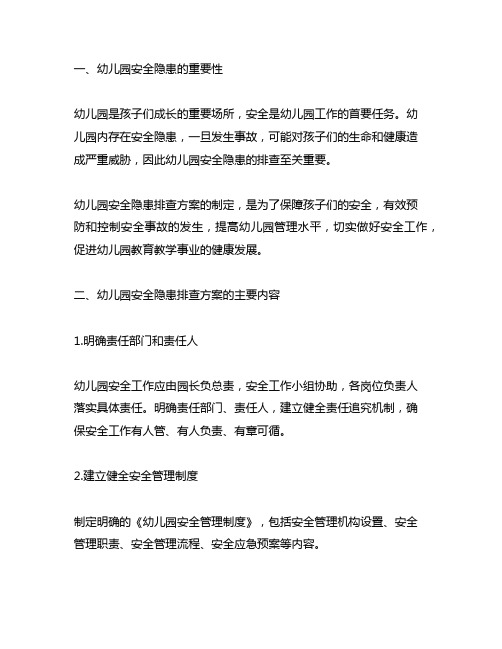 一、幼儿园安全隐患的重要性

幼儿园是孩子们成长的重要场所，安全是幼儿园工作的首要任务。幼儿园内存在安全隐患，一旦发生事故，可能对孩子们的生命和健康造成严重威胁，因此幼儿园安全隐患的排查至关重要。

幼儿园安全隐患排查方案的制定，是为了保障孩子们的安全，有效预防和控制安全事故的发生，提高幼儿园管理水平，切实做好安全工作，促进幼儿园教育教学事业的健康发展。

二、幼儿园安全隐患排查方案的主要内容

1.明确责任部门和责任人

幼儿园安全工作应由园长负总责，安全工作小组协助，各岗位负责人落实具体责任。明确责任部门、责任人，建立健全责任追究机制，确保安全工作有人管、有人负责、有章可循。

2.建立健全安全管理制度

制定明确的《幼儿园安全管理制度》，包括安全管理机构设置、安全管理职责、安全管理流程、安全应急预案等内容。